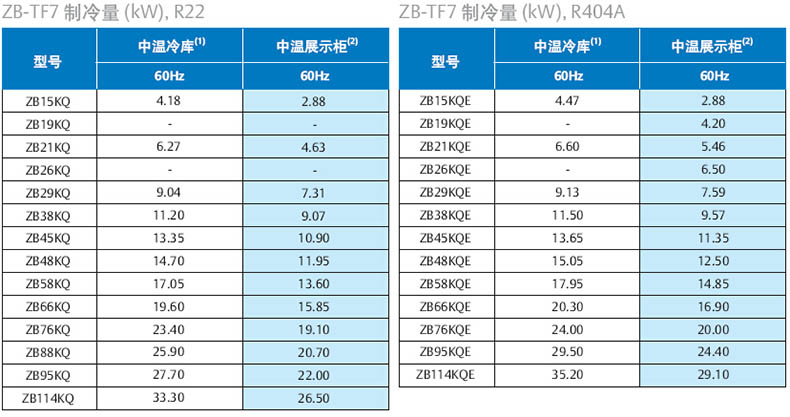 ZB-TF7 制冷量 (kW), R22

| 型号 | 中温冷库$^{(1)}$ | 中温展示柜$^{(2)}$ |
|---|---|---|
| | 60Hz | 60Hz |
| ZB15KQ | 4.18 | 2.88 |
| ZB19KQ | - | - |
| ZB21KQ | 6.27 | 4.63 |
| ZB26KQ | - | - |
| ZB29KQ | 9.04 | 7.31 |
| ZB38KQ | 11.20 | 9.07 |
| ZB45KQ | 13.35 | 10.90 |
| ZB48KQ | 14.70 | 11.95 |
| ZB58KQ | 17.05 | 13.60 |
| ZB66KQ | 19.60 | 15.85 |
| ZB76KQ | 23.40 | 19.10 |
| ZB88KQ | 25.90 | 20.70 |
| ZB95KQ | 27.70 | 22.00 |
| ZB114KQ | 33.30 | 26.50 |

ZB-TF7 制冷量 (kW), R404A

| 型号 | 中温冷库$^{(1)}$ | 中温展示柜$^{(2)}$ |
|---|---|---|
| | 60Hz | 60Hz |
| ZB15KQE | 4.47 | 2.88 |
| ZB19KQE | - | 4.20 |
| ZB21KQE | 6.60 | 5.46 |
| ZB26KQE | - | 6.50 |
| ZB29KQE | 9.13 | 7.59 |
| ZB38KQE | 11.50 | 9.57 |
| ZB45KQE | 13.65 | 11.35 |
| ZB48KQE | 15.05 | 12.50 |
| ZB58KQE | 17.95 | 14.85 |
| ZB66KQE | 20.30 | 16.90 |
| ZB76KQE | 24.00 | 20.00 |
| ZB95KQE | 29.50 | 24.40 |
| ZB114KQE | 35.20 | 29.10 |